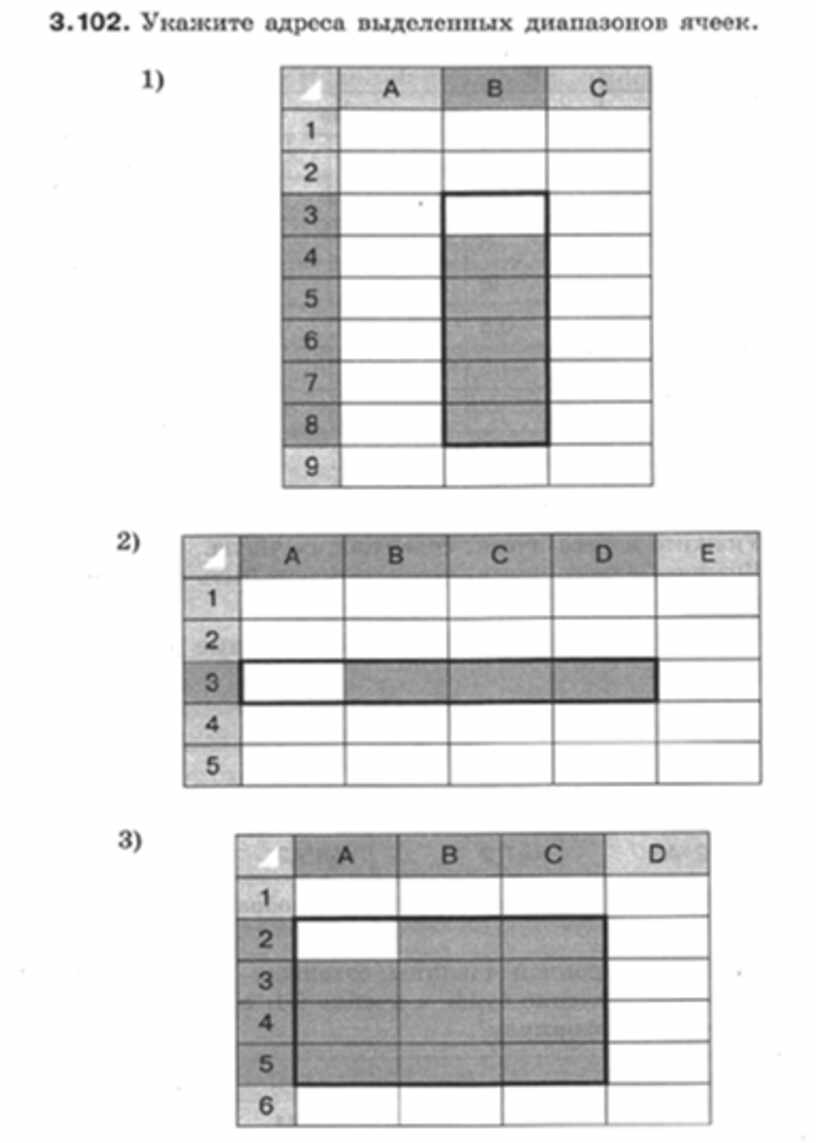 3.102. Укажите адреса выделенных диапазонов ячеек.

1)

|  | A | B | C |
|---|---|---|---|
| 1 |  |  |  |
| 2 |  |  |  |
| 3 |  |  |  |
| 4 |  |  |  |
| 5 |  |  |  |
| 6 |  |  |  |
| 7 |  |  |  |
| 8 |  |  |  |
| 9 |  |  |  |

2)

|  | A | B | C | D | E |
|---|---|---|---|---|---|
| 1 |  |  |  |  |  |
| 2 |  |  |  |  |  |
| 3 |  |  |  |  |  |
| 4 |  |  |  |  |  |
| 5 |  |  |  |  |  |

3)

|  | A | B | C | D |
|---|---|---|---|---|
| 1 |  |  |  |  |
| 2 |  |  |  |  |
| 3 |  |  |  |  |
| 4 |  |  |  |  |
| 5 |  |  |  |  |
| 6 |  |  |  |  |